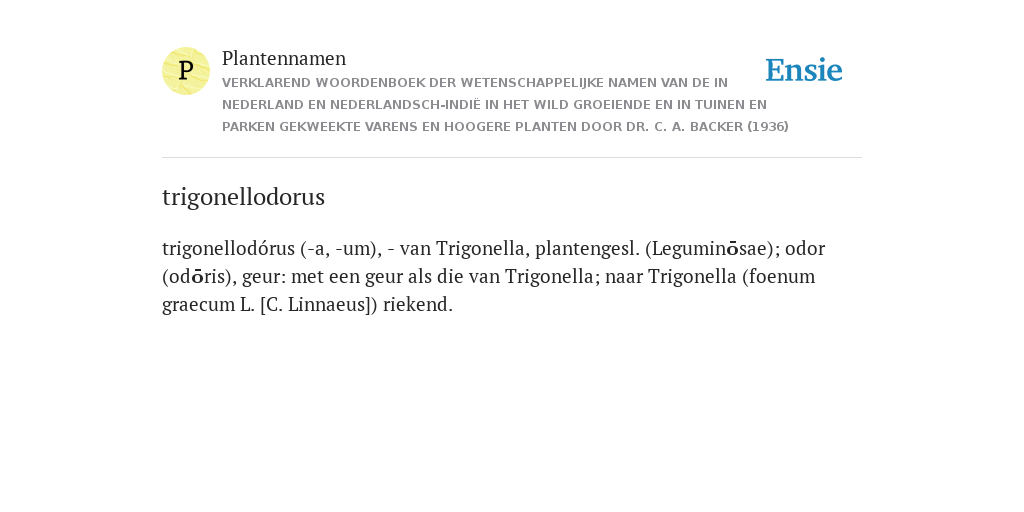 P

Plantennamen

VERKLAREND WOORDENBOEK DER WETENSCHAPPELIJKE NAMEN VAN DE IN NEDERLAND EN NEDERLANDSCH-INDIË IN HET WILD GROEIENDE EN IN TUINEN EN PARKEN GEKWEEKTE VARENS EN HOOGERE PLANTEN DOOR DR. C. A. BACKER (1936)

Ensie

trigonellodorus

trigonellodórus (-a, -um), - van Trigonella, plantengesl. (Leguminōsae); odor (odōris), geur: met een geur als die van Trigonella; naar Trigonella (foenum graecum L. [C. Linnaeus]) riekend.